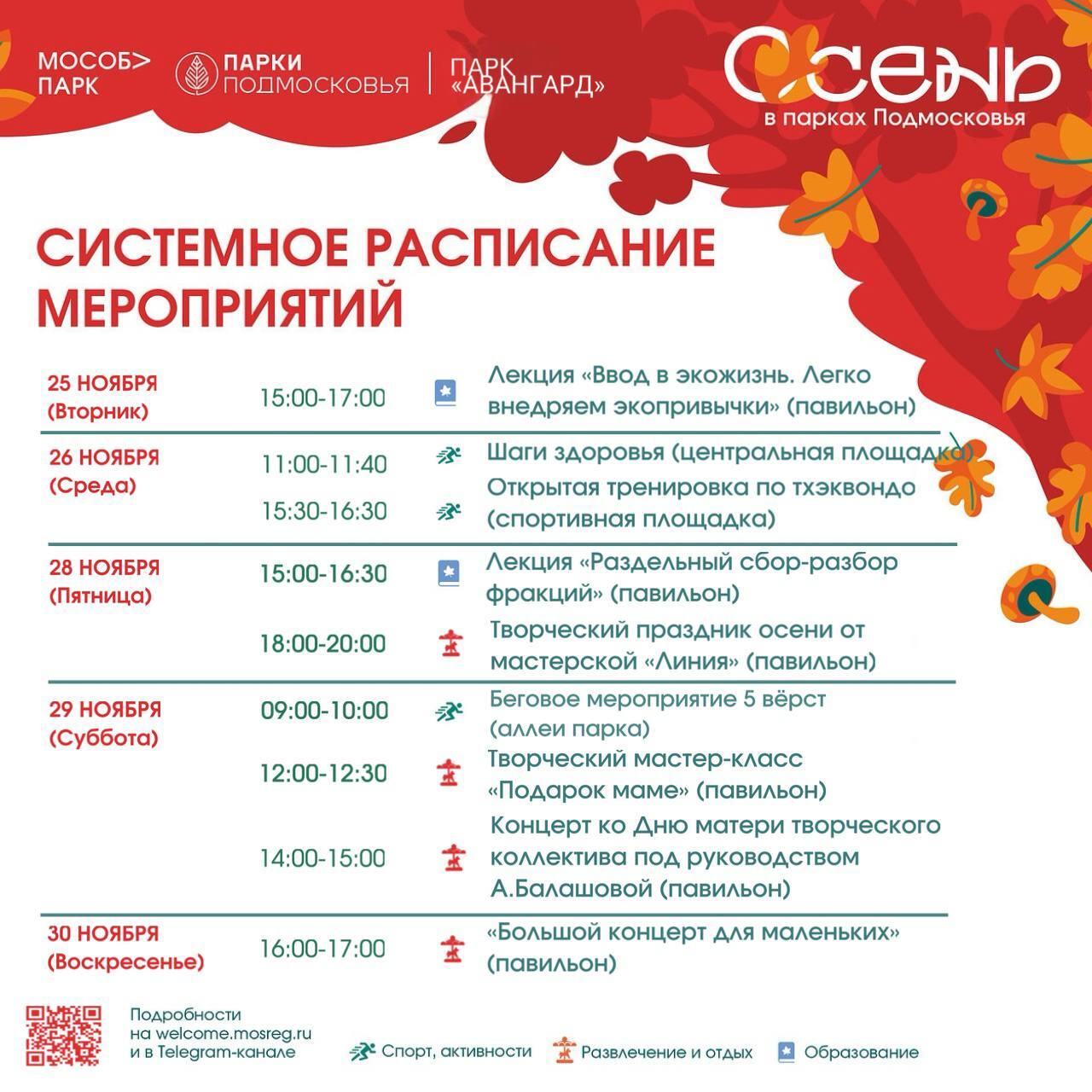 МОСОБ> ПАРК

ПАРКИ ПОДМОСКОВЬЯ

ПАРК «АВАНГАРД»

ОСЕНЬ в парках Подмосковья

СИСТЕМНОЕ РАСПИСАНИЕ МЕРОПРИЯТИЙ

| | | |
|---|---|---|
| 25 НОЯБРЯ (Вторник) | 15:00-17:00 | Лекция «Ввод в экожизнь. Легко внедряем экопривычки» (павильон) |
| 26 НОЯБРЯ (Среда) | 11:00-11:40 | Шаги здоровья (центральная площадка) |
| | 15:30-16:30 | Открытая тренировка по тхэквондо (спортивная площадка) |
| 28 НОЯБРЯ (Пятница) | 15:00-16:30 | Лекция «Раздельный сбор-разбор фракций» (павильон) |
| | 18:00-20:00 | Творческий праздник осени от мастерской «Линия» (павильон) |
| 29 НОЯБРЯ (Суббота) | 09:00-10:00 | Беговое мероприятие 5 вёрст (аллеи парка) |
| | 12:00-12:30 | Творческий мастер-класс «Подарок маме» (павильон) |
| | 14:00-15:00 | Концерт ко Дню матери творческого коллектива под руководством А.Балашовой (павильон) |
| 30 НОЯБРЯ (Воскресенье) | 16:00-17:00 | «Большой концерт для маленьких» (павильон) |

Подробности на welcome.mosreg.ru и в Telegram-канале

Спорт, активности

Развлечение и отдых

Образование